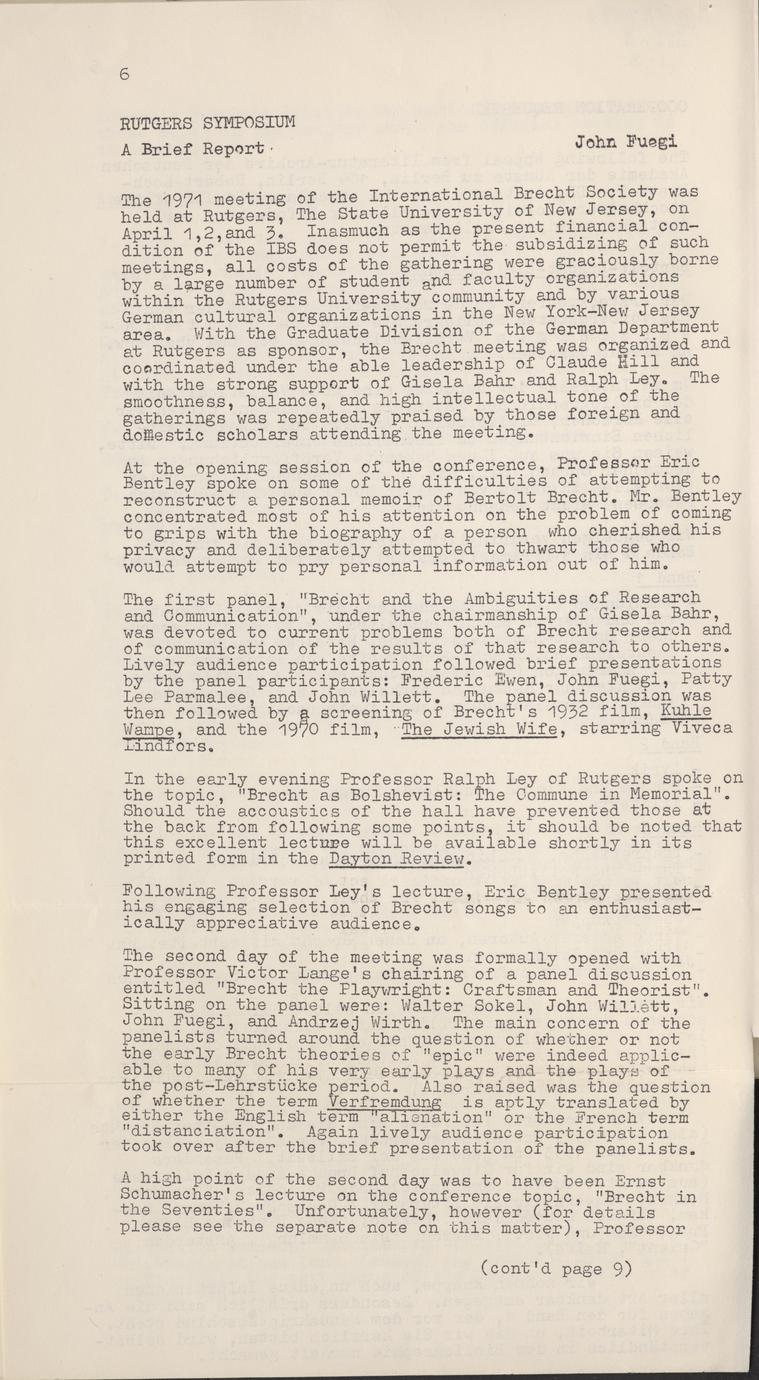 6

RUTGERS SYMPOSIUM

A Brief Report · John Fuegi

The 1971 meeting of the International Brecht Society was held at Rutgers, The State University of New Jersey, on April 1,2,and 3. Inasmuch as the present financial condition of the IBS does not permit the subsidizing of such meetings, all costs of the gathering were graciously borne by a large number of student and faculty organizations within the Rutgers University community and by various German cultural organizations in the New York-New Jersey area. With the Graduate Division of the German Department at Rutgers as sponsor, the Brecht meeting was organized and coordinated under the able leadership of Claude Hill and with the strong support of Gisela Bahr and Ralph Ley. The smoothness, balance, and high intellectual tone of the gatherings was repeatedly praised by those foreign and domestic scholars attending the meeting.

At the opening session of the conference, Professor Eric Bentley spoke on some of the difficulties of attempting to reconstruct a personal memoir of Bertolt Brecht. Mr. Bentley concentrated most of his attention on the problem of coming to grips with the biography of a person who cherished his privacy and deliberately attempted to thwart those who would attempt to pry personal information out of him.

The first panel, "Brecht and the Ambiguities of Research and Communication", under the chairmanship of Gisela Bahr, was devoted to current problems both of Brecht research and of communication of the results of that research to others. Lively audience participation followed brief presentations by the panel participants: Frederic Ewen, John Fuegi, Patty Lee Parmalee, and John Willett. The panel discussion was then followed by a screening of Brecht's 1932 film, Kuhle Wampe, and the 1970 film, The Jewish Wife, starring Viveca Lindfors.

In the early evening Professor Ralph Ley of Rutgers spoke on the topic, "Brecht as Bolshevist: The Commune in Memorial". Should the accoustics of the hall have prevented those at the back from following some points, it should be noted that this excellent lecture will be available shortly in its printed form in the Dayton Review.

Following Professor Ley's lecture, Eric Bentley presented his engaging selection of Brecht songs to an enthusiastically appreciative audience.

The second day of the meeting was formally opened with Professor Victor Lange's chairing of a panel discussion entitled "Brecht the Playwright: Craftsman and Theorist". Sitting on the panel were: Walter Sokel, John Willett, John Fuegi, and Andrzej Wirth. The main concern of the panelists turned around the question of whether or not the early Brecht theories of "epic" were indeed applicable to many of his very early plays and the plays of the post-Lehrstücke period. Also raised was the question of whether the term Verfremdung is aptly translated by either the English term "alienation" or the French term "distanciation". Again lively audience participation took over after the brief presentation of the panelists.

A high point of the second day was to have been Ernst Schumacher's lecture on the conference topic, "Brecht in the Seventies". Unfortunately, however (for details please see the separate note on this matter), Professor

(cont'd page 9)